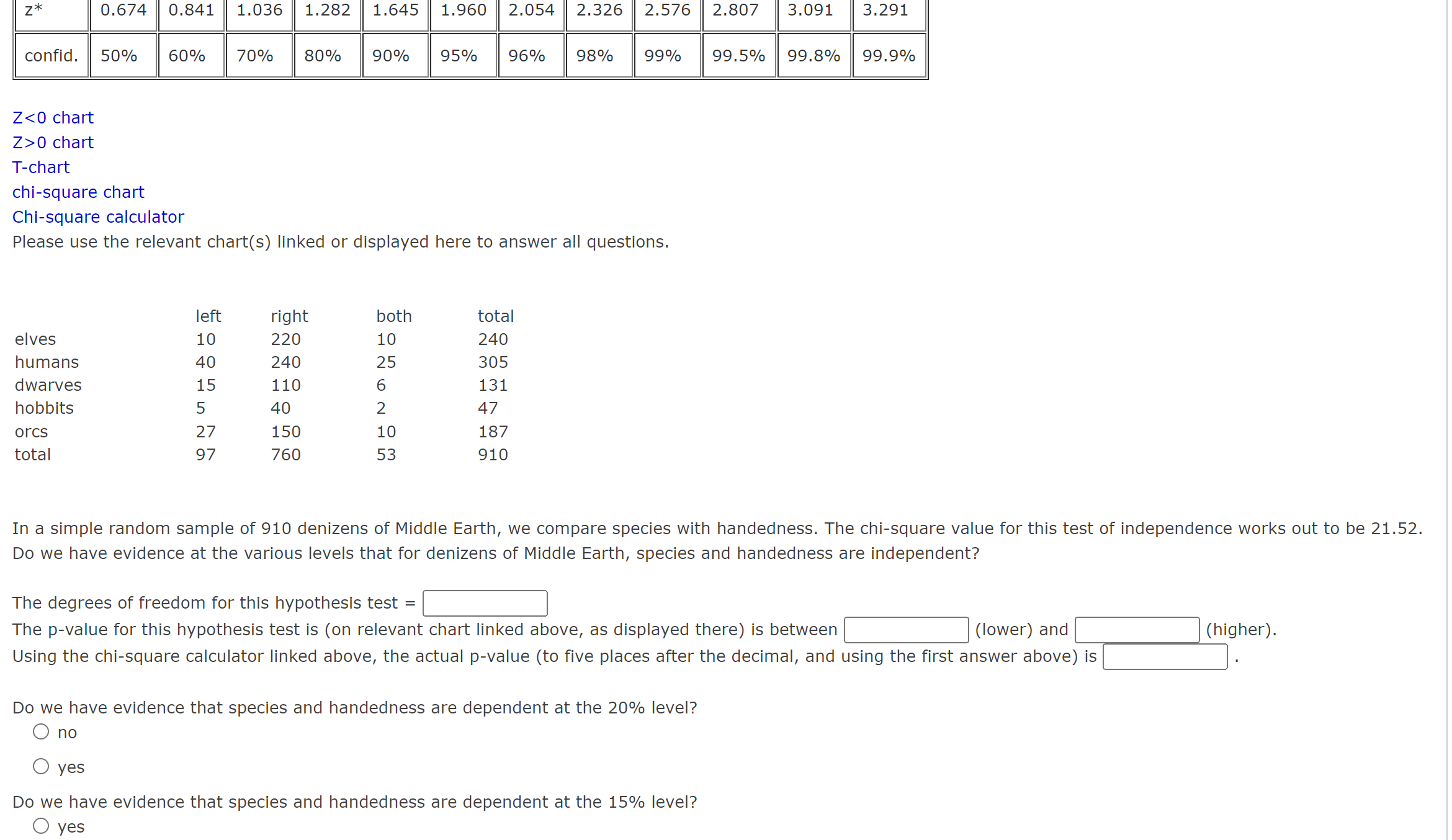 | z* | 0.674 | 0.841 | 1.036 | 1.282 | 1.645 | 1.960 | 2.054 | 2.326 | 2.576 | 2.807 | 3.091 | 3.291 |
|---|---|---|---|---|---|---|---|---|---|---|---|---|
| confid. | 50% | 60% | 70% | 80% | 90% | 95% | 96% | 98% | 99% | 99.5% | 99.8% | 99.9% |

Z<0 chart
Z>0 chart
T-chart
chi-square chart
Chi-square calculator
Please use the relevant chart(s) linked or displayed here to answer all questions.

| | left | right | both | total |
|---|---|---|---|---|
| elves | 10 | 220 | 10 | 240 |
| humans | 40 | 240 | 25 | 305 |
| dwarves | 15 | 110 | 6 | 131 |
| hobbits | 5 | 40 | 2 | 47 |
| orcs | 27 | 150 | 10 | 187 |
| total | 97 | 760 | 53 | 910 |

In a simple random sample of 910 denizens of Middle Earth, we compare species with handedness. The chi-square value for this test of independence works out to be 21.52. Do we have evidence at the various levels that for denizens of Middle Earth, species and handedness are independent?

The degrees of freedom for this hypothesis test =
The p-value for this hypothesis test is (on relevant chart linked above, as displayed there) is between (lower) and (higher).
Using the chi-square calculator linked above, the actual p-value (to five places after the decimal, and using the first answer above) is .

Do we have evidence that species and handedness are dependent at the 20% level?
no
yes

Do we have evidence that species and handedness are dependent at the 15% level?
yes